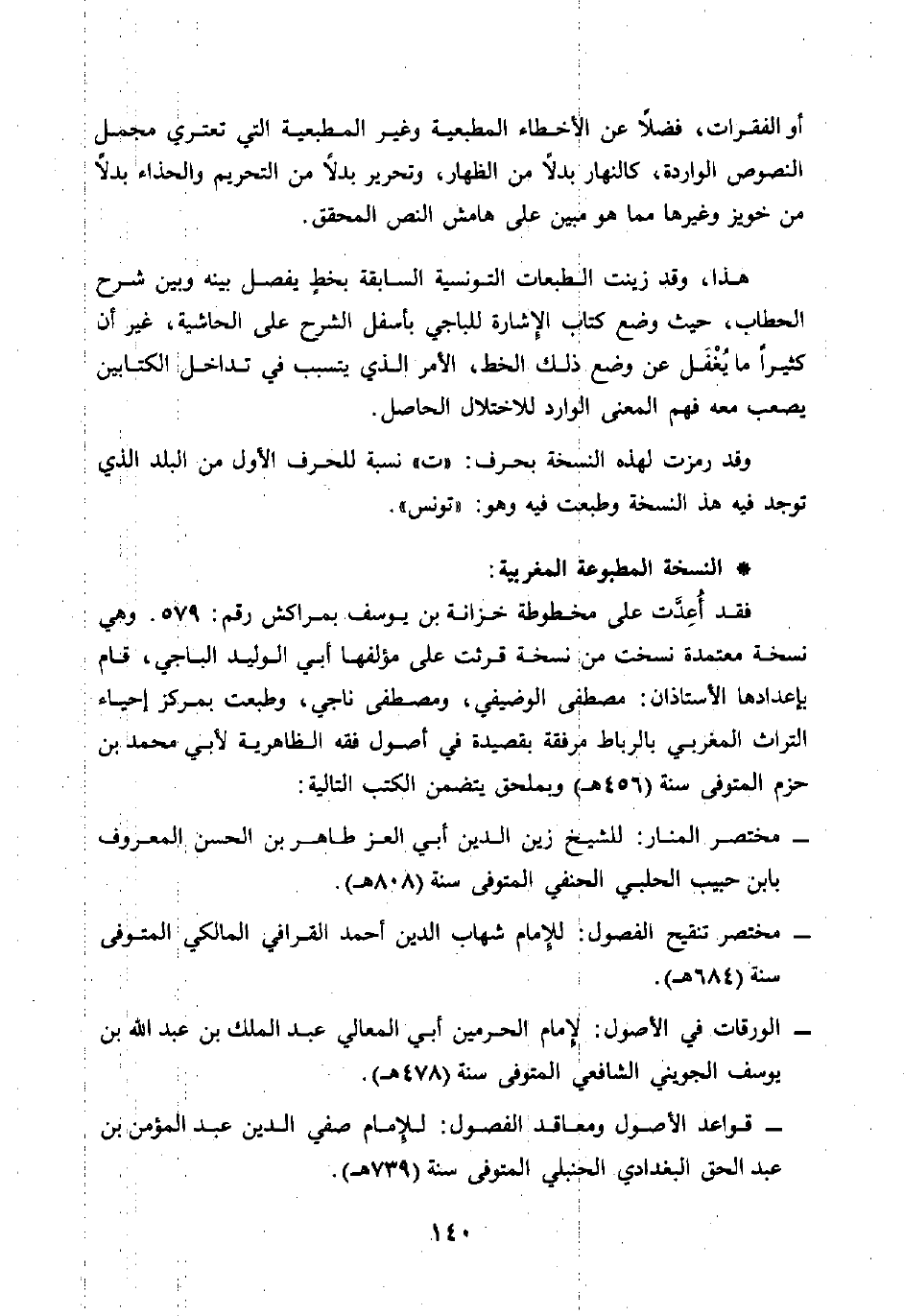 أو الفقرات، فضلاً عن الأخطاء المطبعية وغير المطبعية التي تعتري مجمل النصوص الواردة، كالنهار بدلاً من الظهار، وتحرير بدلاً من التحريم والحذاء بدلاً من خويز وغيرها مما هو مبين على هامش النص المحقق.

هذا، وقد زينت الطبعات التونسية السابقة بخطٍ يفصل بينه وبين شرح الحطاب، حيث وضع كتاب الإشارة للباجي بأسفل الشرح على الحاشية، غير أن كثيراً ما يُغْفَل عن وضع ذلك الخط، الأمر الذي يتسبب في تداخل الكتابين يصعب معه فهم المعنى الوارد للاختلال الحاصل.

وقد رمزت لهذه النسخة بحرف: «ت» نسبة للحرف الأول من البلد الذي توجد فيه هذ النسخة وطبعت فيه وهو: «تونس».

* النسخة المطبوعة المغربية:

فقد أُعِدَّت على مخطوطة خزانة بن يوسف بمراكش رقم: ٥٧٩. وهي نسخة معتمدة نسخت من نسخة قرئت على مؤلفها أبي الوليد الباجي، قام بإعدادها الأستاذان: مصطفى الوضيفي، ومصطفى ناجي، وطبعت بمركز إحياء التراث المغربي بالرباط مرفقة بقصيدة في أصول فقه الظاهرية لأبي محمد بن حزم المتوفى سنة (٤٥٦هـ) وبملحق يتضمن الكتب التالية:

ـ مختصر المنار: للشيخ زين الدين أبي العز طاهر بن الحسن المعروف بابن حبيب الحلبي الحنفي المتوفى سنة (٨٠٨هـ).

ـ مختصر تنقيح الفصول: للإمام شهاب الدين أحمد القرافي المالكي المتوفى سنة (٦٨٤هـ).

ـ الورقات في الأصول: لإمام الحرمين أبي المعالي عبد الملك بن عبد الله بن يوسف الجويني الشافعي المتوفى سنة (٤٧٨هـ).

ـ قواعد الأصول ومعاقد الفصول: للإمام صفي الدين عبد المؤمن بن عبد الحق البغدادي الحنبلي المتوفى سنة (٧٣٩هـ).

١٤٠